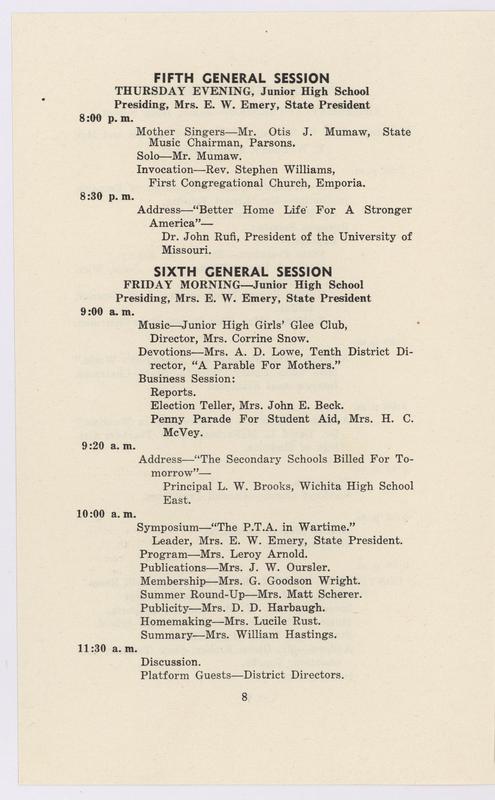 FIFTH GENERAL SESSION
THURSDAY EVENING, Junior High School
Presiding, Mrs. E. W. Emery, State President

8:00 p. m.
Mother Singers—Mr. Otis J. Mumaw, State Music Chairman, Parsons.
Solo—Mr. Mumaw.
Invocation—Rev. Stephen Williams, First Congregational Church, Emporia.

8:30 p. m.
Address—"Better Home Life For A Stronger America"—
Dr. John Rufi, President of the University of Missouri.

SIXTH GENERAL SESSION
FRIDAY MORNING—Junior High School
Presiding, Mrs. E. W. Emery, State President

9:00 a. m.
Music—Junior High Girls' Glee Club, Director, Mrs. Corrine Snow.
Devotions—Mrs. A. D. Lowe, Tenth District Director, "A Parable For Mothers."
Business Session:
Reports.
Election Teller, Mrs. John E. Beck.
Penny Parade For Student Aid, Mrs. H. C. McVey.

9:20 a. m.
Address—"The Secondary Schools Billed For Tomorrow"—
Principal L. W. Brooks, Wichita High School East.

10:00 a. m.
Symposium—"The P.T.A. in Wartime."
Leader, Mrs. E. W. Emery, State President.
Program—Mrs. Leroy Arnold.
Publications—Mrs. J. W. Oursler.
Membership—Mrs. G. Goodson Wright.
Summer Round-Up—Mrs. Matt Scherer.
Publicity—Mrs. D. D. Harbaugh.
Homemaking—Mrs. Lucile Rust.
Summary—Mrs. William Hastings.

11:30 a. m.
Discussion.
Platform Guests—District Directors.

8